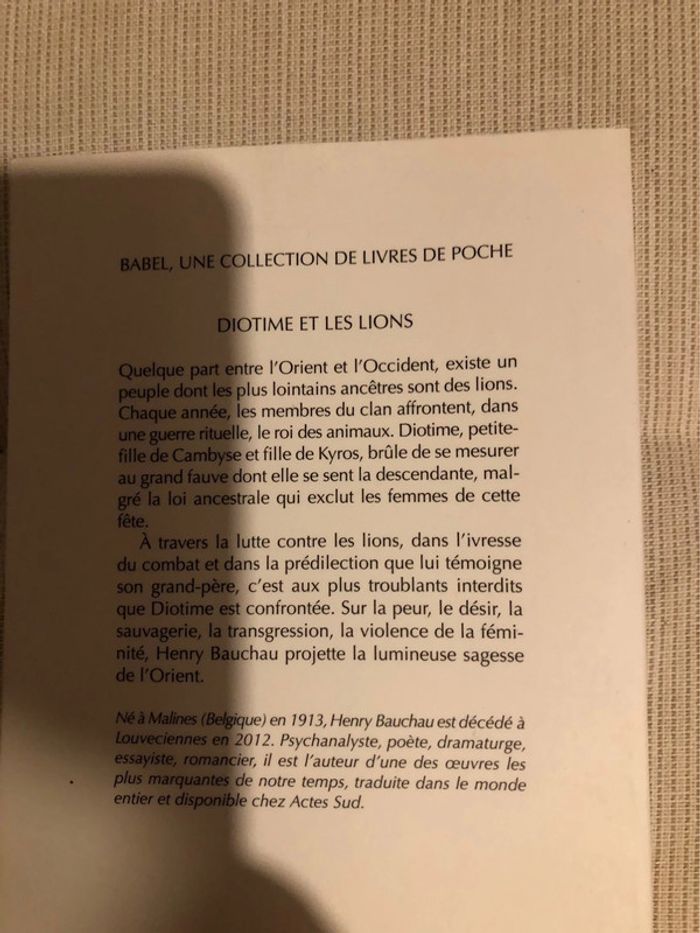 BABEL, UNE COLLECTION DE LIVRES DE POCHE

DIOTIME ET LES LIONS

Quelque part entre l'Orient et l'Occident, existe un peuple dont les plus lointains ancêtres sont des lions. Chaque année, les membres du clan affrontent, dans une guerre rituelle, le roi des animaux. Diotime, petite-fille de Cambyse et fille de Kyros, brûle de se mesurer au grand fauve dont elle se sent la descendante, malgré la loi ancestrale qui exclut les femmes de cette fête.

À travers la lutte contre les lions, dans l'ivresse du combat et dans la prédilection que lui témoigne son grand-père, c'est aux plus troublants interdits que Diotime est confrontée. Sur la peur, le désir, la sauvagerie, la transgression, la violence de la féminité, Henry Bauchau projette la lumineuse sagesse de l'Orient.

Né à Malines (Belgique) en 1913, Henry Bauchau est décédé à Louveciennes en 2012. Psychanalyste, poète, dramaturge, essayiste, romancier, il est l'auteur d'une des œuvres les plus marquantes de notre temps, traduite dans le monde entier et disponible chez Actes Sud.